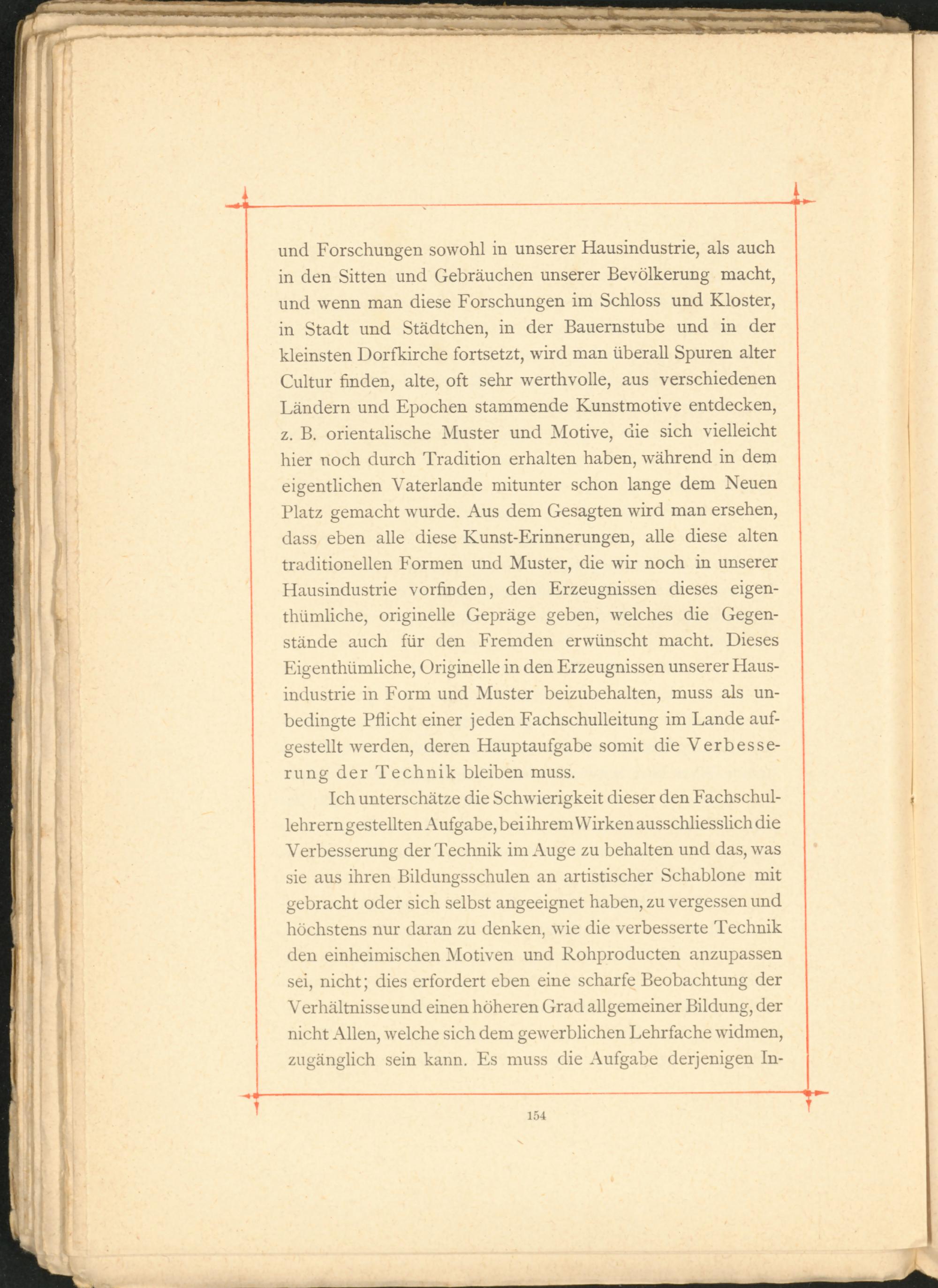 und Forschungen sowohl in unserer Hausindustrie, als auch in den Sitten und Gebräuchen unserer Bevölkerung macht, und wenn man diese Forschungen im Schloss und Kloster, in Stadt und Städtchen, in der Bauernstube und in der kleinsten Dorfkirche fortsetzt, wird man überall Spuren alter Cultur finden, alte, oft sehr werthvolle, aus verschiedenen Ländern und Epochen stammende Kunstmotive entdecken, z. B. orientalische Muster und Motive, die sich vielleicht hier noch durch Tradition erhalten haben, während in dem eigentlichen Vaterlande mitunter schon lange dem Neuen Platz gemacht wurde. Aus dem Gesagten wird man ersehen, dass eben alle diese Kunst-Erinnerungen, alle diese alten traditionellen Formen und Muster, die wir noch in unserer Hausindustrie vorfinden, den Erzeugnissen dieses eigenthümliche, originelle Gepräge geben, welches die Gegenstände auch für den Fremden erwünscht macht. Dieses Eigenthümliche, Originelle in den Erzeugnissen unserer Hausindustrie in Form und Muster beizubehalten, muss als unbedingte Pflicht einer jeden Fachschulleitung im Lande aufgestellt werden, deren Hauptaufgabe somit die Verbesserung der Technik bleiben muss.

Ich unterschätze die Schwierigkeit dieser den Fachschullehrern gestellten Aufgabe, bei ihrem Wirken ausschliesslich die Verbesserung der Technik im Auge zu behalten und das, was sie aus ihren Bildungsschulen an artistischer Schablone mit gebracht oder sich selbst angeeignet haben, zu vergessen und höchstens nur daran zu denken, wie die verbesserte Technik den einheimischen Motiven und Rohproducten anzupassen sei, nicht; dies erfordert eben eine scharfe Beobachtung der Verhältnisse und einen höheren Grad allgemeiner Bildung, der nicht Allen, welche sich dem gewerblichen Lehrfache widmen, zugänglich sein kann. Es muss die Aufgabe derjenigen In-

154